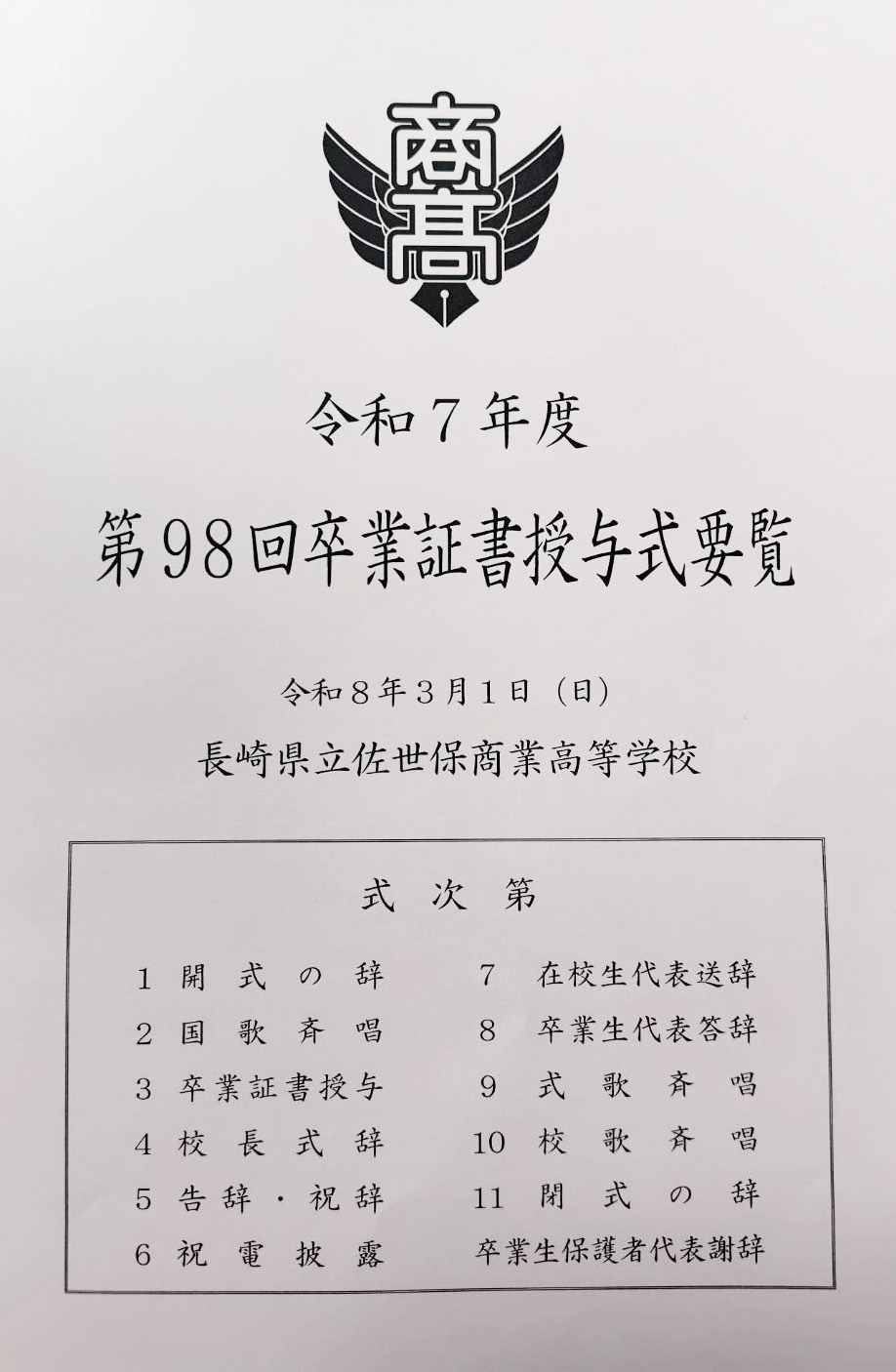 商高

令和7年度

第98回卒業証書授与式要覧

令和8年3月1日（日）

長崎県立佐世保商業高等学校

式次第

1 開式の辞

2 国歌斉唱

3 卒業証書授与

4 校長式辞

5 告辞・祝辞

6 祝電披露

7 在校生代表送辞

8 卒業生代表答辞

9 式歌斉唱

10 校歌斉唱

11 閉式の辞

卒業生保護者代表謝辞